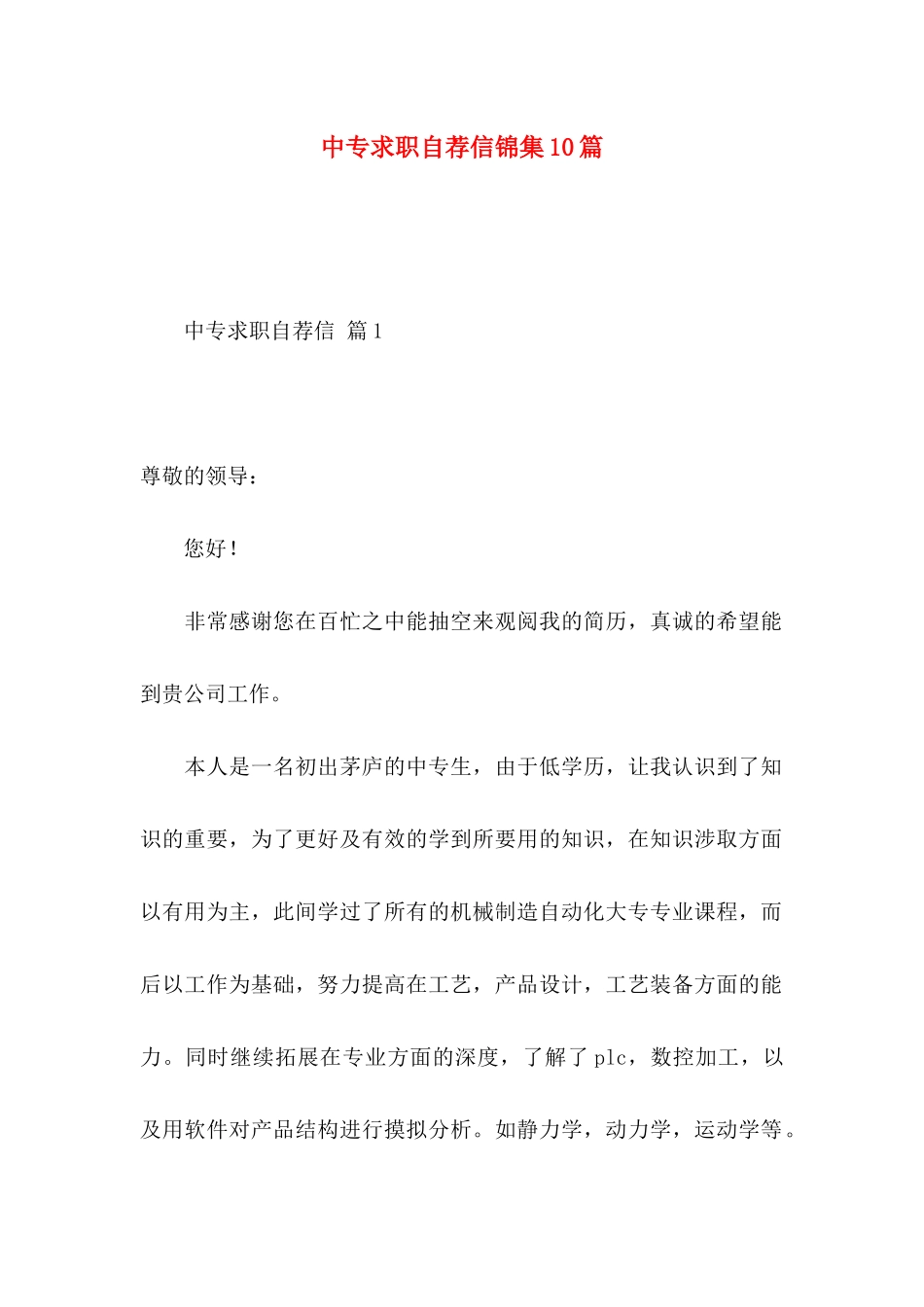 中专求职自荐信锦集10篇

中专求职自荐信 篇1

尊敬的领导：

您好！

非常感谢您在百忙之中能抽空来观阅我的简历，真诚的希望能到贵公司工作。

本人是一名初出茅庐的中专生，由于低学历，让我认识到了知识的重要，为了更好及有效的学到所要用的知识，在知识涉取方面以有用为主，此间学过了所有的机械制造自动化大专专业课程，而后以工作为基础，努力提高在工艺，产品设计，工艺装备方面的能力。同时继续拓展在专业方面的深度，了解了plc，数控加工，以及用软件对产品结构进行摸拟分析。如静力学，动力学，运动学等。